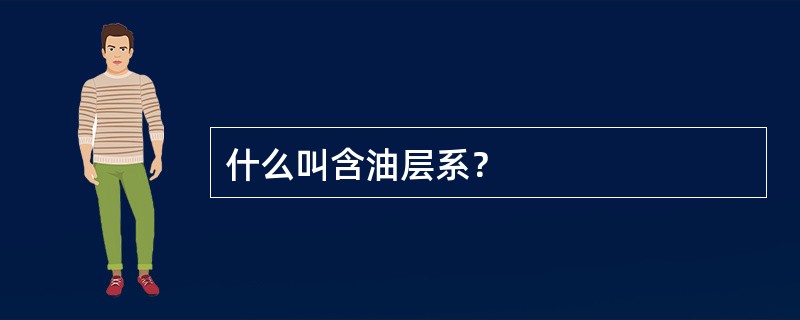 什么叫含油层系？